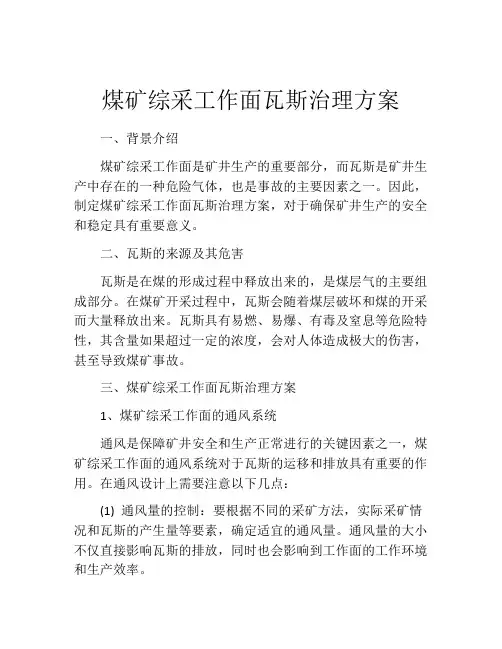 煤矿综采工作面瓦斯治理方案

一、背景介绍

煤矿综采工作面是矿井生产的重要部分，而瓦斯是矿井生产中存在的一种危险气体，也是事故的主要因素之一。因此，制定煤矿综采工作面瓦斯治理方案，对于确保矿井生产的安全和稳定具有重要意义。

二、瓦斯的来源及其危害

瓦斯是在煤的形成过程中释放出来的，是煤层气的主要组成部分。在煤矿开采过程中，瓦斯会随着煤层破坏和煤的开采而大量释放出来。瓦斯具有易燃、易爆、有毒及窒息等危险特性，其含量如果超过一定的浓度，会对人体造成极大的伤害，甚至导致煤矿事故。

三、煤矿综采工作面瓦斯治理方案

1、煤矿综采工作面的通风系统

通风是保障矿井安全和生产正常进行的关键因素之一，煤矿综采工作面的通风系统对于瓦斯的运移和排放具有重要的作用。在通风设计上需要注意以下几点：

(1) 通风量的控制：要根据不同的采矿方法，实际采矿情况和瓦斯的产生量等要素，确定适宜的通风量。通风量的大小不仅直接影响瓦斯的排放，同时也会影响到工作面的工作环境和生产效率。